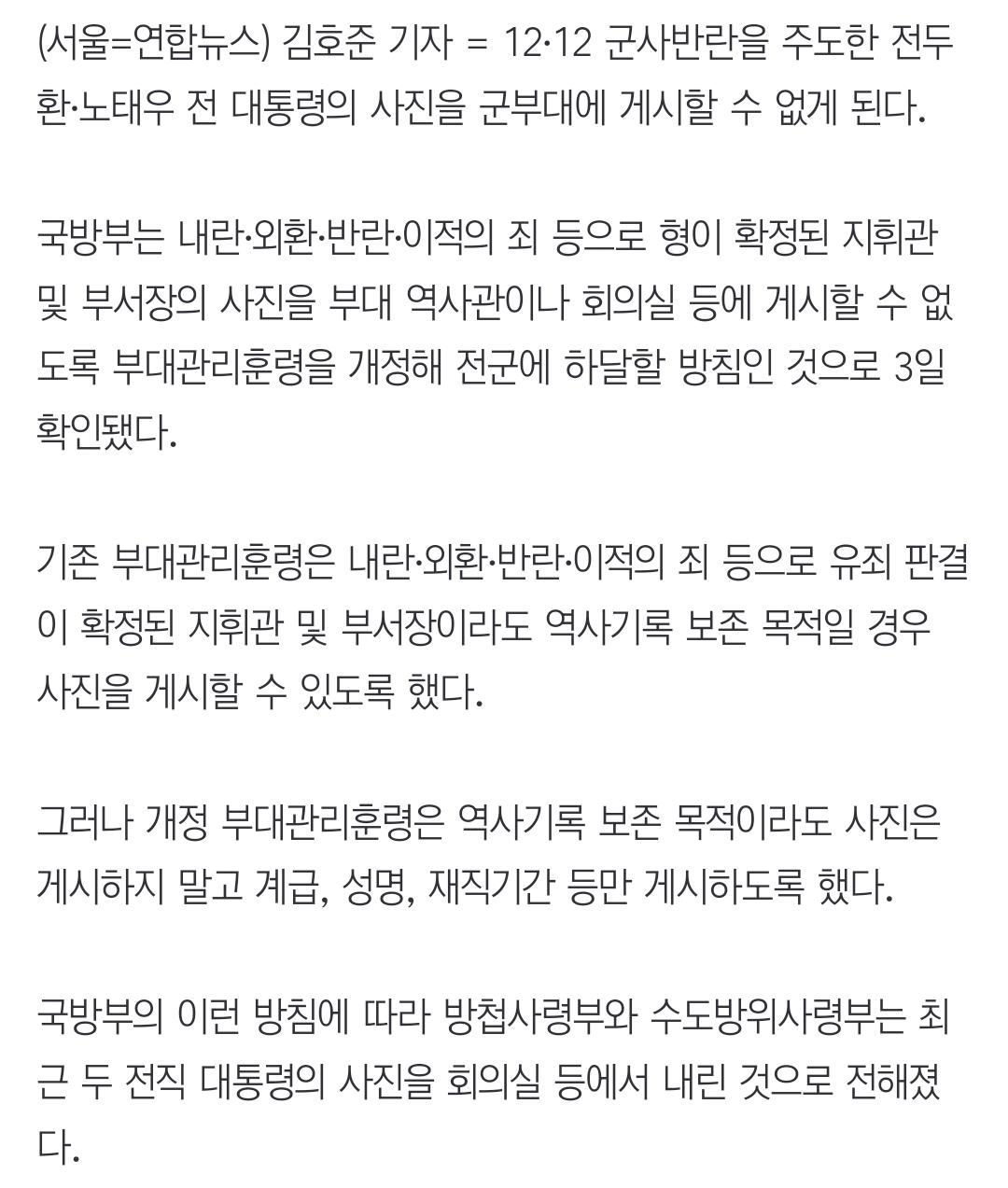 (서울=연합뉴스) 김호준 기자 = 12·12 군사반란을 주도한 전두환·노태우 전 대통령의 사진을 군부대에 게시할 수 없게 된다.

국방부는 내란·외환·반란·이적의 죄 등으로 형이 확정된 지휘관 및 부서장의 사진을 부대 역사관이나 회의실 등에 게시할 수 없도록 부대관리훈령을 개정해 전군에 하달할 방침인 것으로 3일 확인됐다.

기존 부대관리훈령은 내란·외환·반란·이적의 죄 등으로 유죄 판결이 확정된 지휘관 및 부서장이라도 역사기록 보존 목적일 경우 사진을 게시할 수 있도록 했다.

그러나 개정 부대관리훈령은 역사기록 보존 목적이라도 사진은 게시하지 말고 계급, 성명, 재직기간 등만 게시하도록 했다.

국방부의 이런 방침에 따라 방첩사령부와 수도방위사령부는 최근 두 전직 대통령의 사진을 회의실 등에서 내린 것으로 전해졌다.